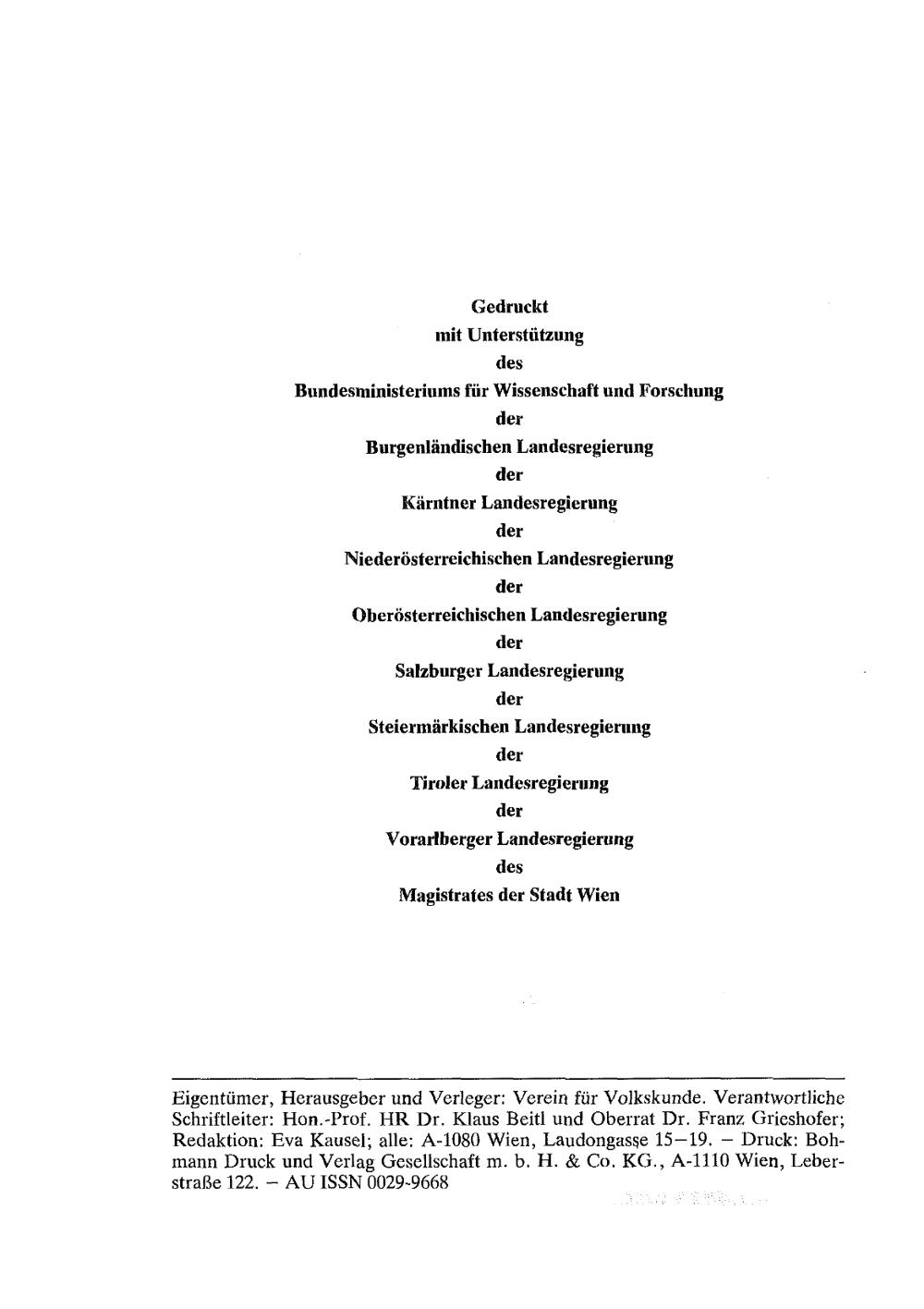 Gedruckt
mit Unterstützung
des
Bundesministeriums für Wissenschaft und Forschung
der
Burgenländischen Landesregierung
der
Kärntner Landesregierung
der
Niederösterreichischen Landesregierung
der
Oberösterreichischen Landesregierung
der
Salzburger Landesregierung
der
Steiermärkischen Landesregierung
der
Tiroler Landesregierung
der
Vorarlberger Landesregierung
des
Magistrates der Stadt Wien

Eigentümer, Herausgeber und Verleger: Verein für Volkskunde. Verantwortliche Schriftleiter: Hon.-Prof. HR Dr. Klaus Beitl und Oberrat Dr. Franz Grieshofer; Redaktion: Eva Kausel; alle: A-1080 Wien, Laudongasse 15–19. – Druck: Bohmann Druck und Verlag Gesellschaft m. b. H. & Co. KG., A-1110 Wien, Leberstraße 122. – AU ISSN 0029-9668